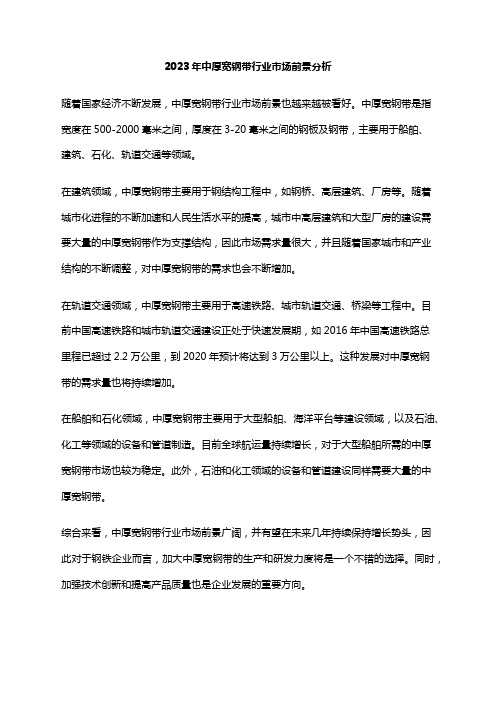 2023年中厚宽钢带行业市场前景分析

随着国家经济不断发展，中厚宽钢带行业市场前景也越来越被看好。中厚宽钢带是指宽度在 500-2000 毫米之间，厚度在 3-20 毫米之间的钢板及钢带，主要用于船舶、建筑、石化、轨道交通等领域。

在建筑领域，中厚宽钢带主要用于钢结构工程中，如钢桥、高层建筑、厂房等。随着城市化进程的不断加速和人民生活水平的提高，城市中高层建筑和大型厂房的建设需要大量的中厚宽钢带作为支撑结构，因此市场需求量很大，并且随着国家城市和产业结构的不断调整，对中厚宽钢带的需求也会不断增加。

在轨道交通领域，中厚宽钢带主要用于高速铁路、城市轨道交通、桥梁等工程中。目前中国高速铁路和城市轨道交通建设正处于快速发展期，如 2016 年中国高速铁路总里程已超过 2.2 万公里，到 2020 年预计将达到 3 万公里以上。这种发展对中厚宽钢带的需求量也将持续增加。

在船舶和石化领域，中厚宽钢带主要用于大型船舶、海洋平台等建设领域，以及石油、化工等领域的设备和管道制造。目前全球航运量持续增长，对于大型船舶所需的中厚宽钢带市场也较为稳定。此外，石油和化工领域的设备和管道建设同样需要大量的中厚宽钢带。

综合来看，中厚宽钢带行业市场前景广阔，并有望在未来几年持续保持增长势头，因此对于钢铁企业而言，加大中厚宽钢带的生产和研发力度将是一个不错的选择。同时，加强技术创新和提高产品质量也是企业发展的重要方向。